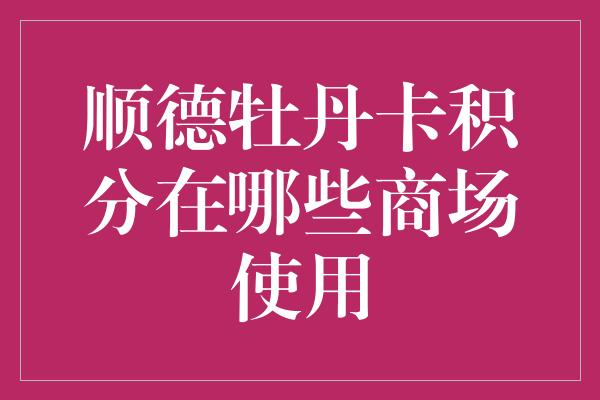 顺德牡丹卡积分在哪些商场使用